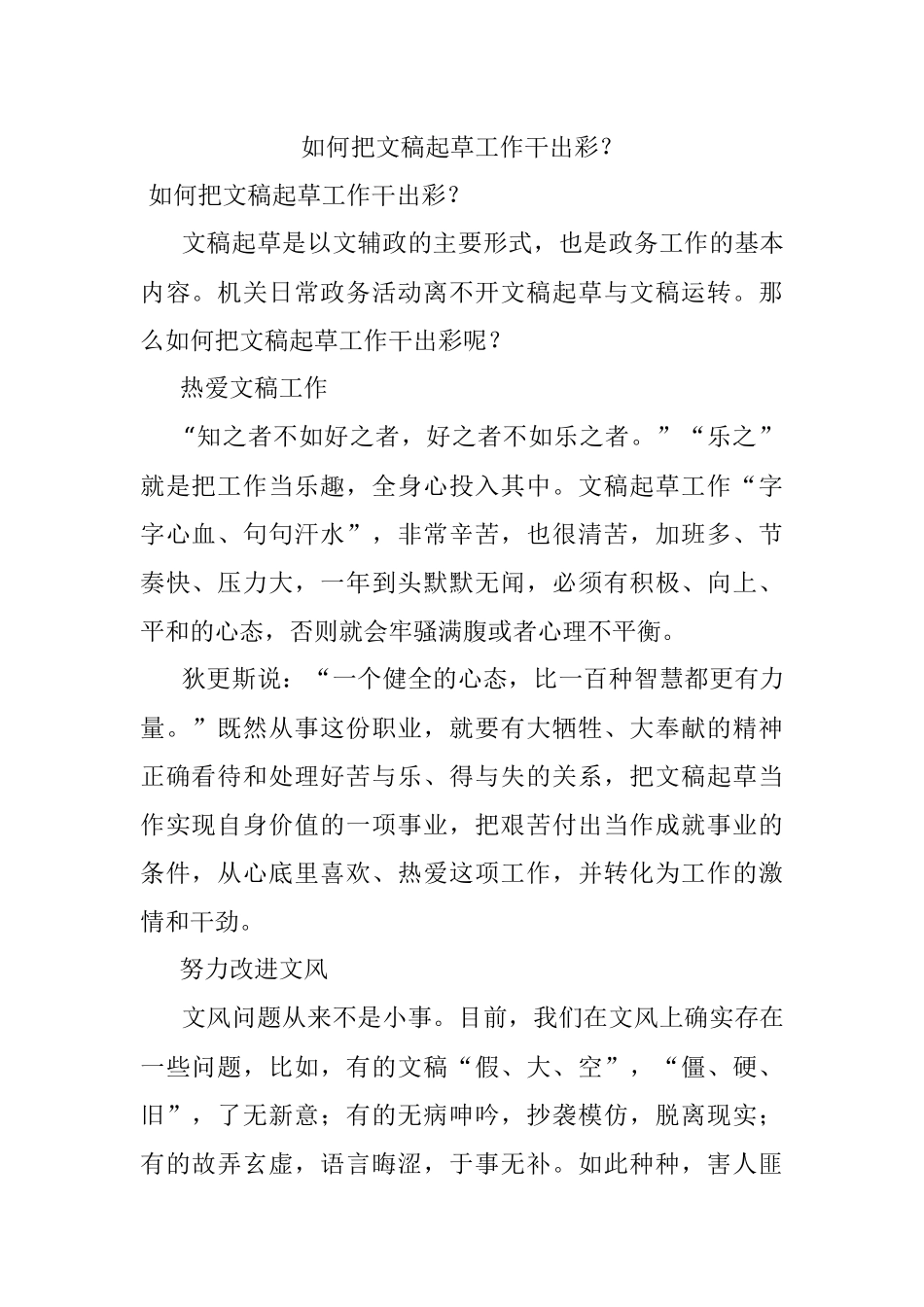 如何把文稿起草工作干出彩?

如何把文稿起草工作干出彩?

文稿起草是以文辅政的主要形式，也是政务工作的基本内容。机关日常政务活动离不开文稿起草与文稿运转。那么如何把文稿起草工作干出彩呢？

热爱文稿工作

“知之者不如好之者，好之者不如乐之者。”“乐之”就是把工作当乐趣，全身心投入其中。文稿起草工作“字字心血、句句汗水”，非常辛苦，也很清苦，加班多、节奏快、压力大，一年到头默默无闻，必须有积极、向上、平和的心态，否则就会牢骚满腹或者心理不平衡。

狄更斯说：“一个健全的心态，比一百种智慧都更有力量。”既然从事这份职业，就要有大牺牲、大奉献的精神正确看待和处理好苦与乐、得与失的关系，把文稿起草当作实现自身价值的一项事业，把艰苦付出当作成就事业的条件，从心底里喜欢、热爱这项工作，并转化为工作的激情和干劲。

努力改进文风

文风问题从来不是小事。目前，我们在文风上确实存在一些问题，比如，有的文稿“假、大、空”，“僵、硬、旧”，了无新意；有的无病呻吟，抄袭模仿，脱离现实；有的故弄玄虚，语言晦涩，于事无补。如此种种，害人匪